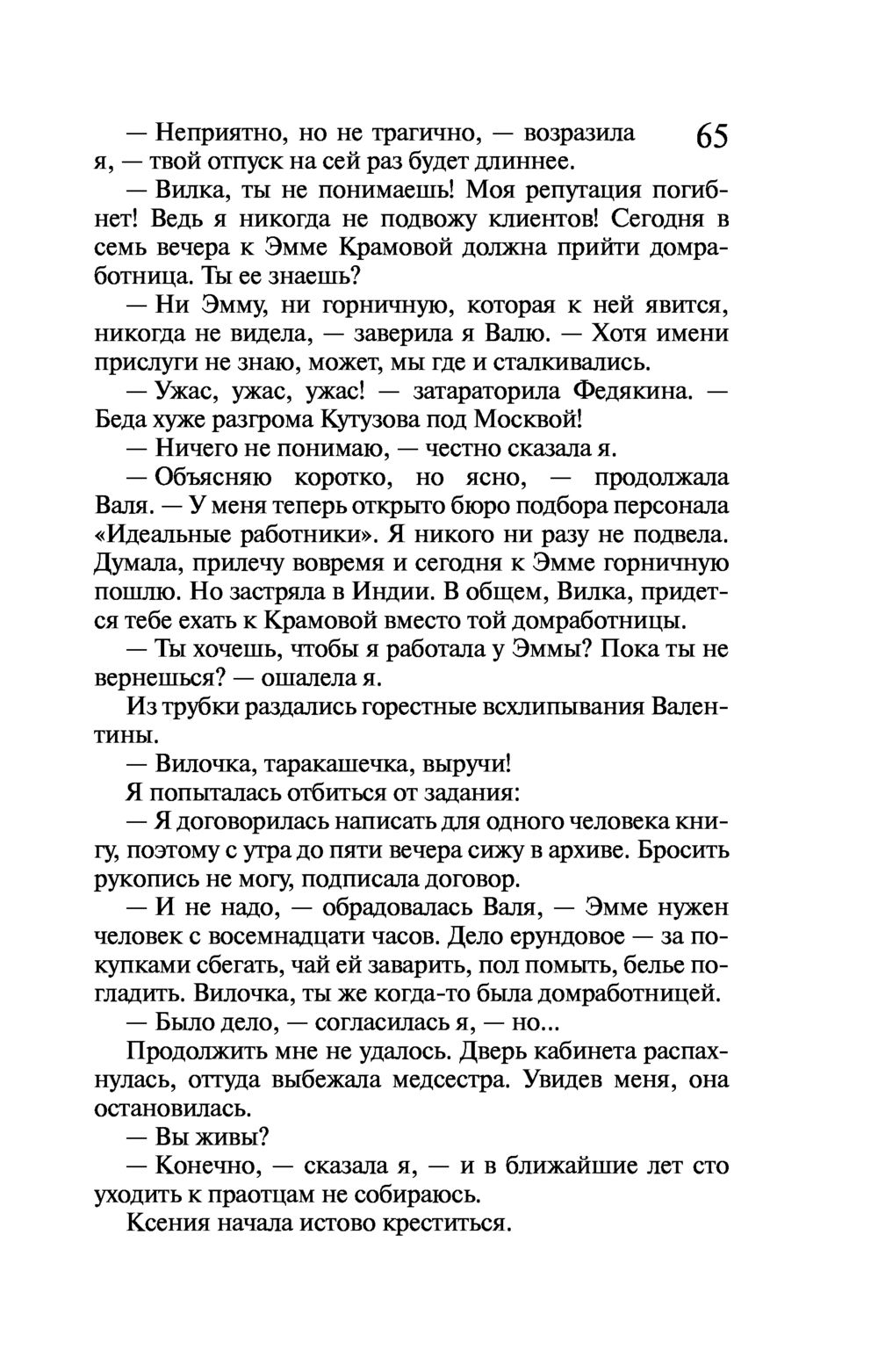 65

— Неприятно, но не трагично, — возразила я, — твой отпуск на сей раз будет длиннее.

— Вилка, ты не понимаешь! Моя репутация погибнет! Ведь я никогда не подвожу клиентов! Сегодня в семь вечера к Эмме Крамовой должна прийти домработница. Ты ее знаешь?

— Ни Эмму, ни горничную, которая к ней явится, никогда не видела, — заверила я Валю. — Хотя имени прислуги не знаю, может, мы где и сталкивались.

— Ужас, ужас, ужас! — затараторила Федякина. — Беда хуже разгрома Кутузова под Москвой!

— Ничего не понимаю, — честно сказала я.

— Объясняю коротко, но ясно, — продолжала Валя. — У меня теперь открыто бюро подбора персонала «Идеальные работники». Я никого ни разу не подвела. Думала, прилечу вовремя и сегодня к Эмме горничную пошлю. Но застряла в Индии. В общем, Вилка, придется тебе ехать к Крамовой вместо той домработницы.

— Ты хочешь, чтобы я работала у Эммы? Пока ты не вернешься? — ошалела я.

Из трубки раздались горестные всхлипывания Валентины.

— Вилочка, таракашечка, выручи!

Я попыталась отбиться от задания:

— Я договорилась написать для одного человека книгу, поэтому с утра до пяти вечера сижу в архиве. Бросить рукопись не могу, подписала договор.

— И не надо, — обрадовалась Валя, — Эмме нужен человек с восемнадцати часов. Дело ерундовое — за покупками сбегать, чай ей заварить, пол помыть, белье погладить. Вилочка, ты же когда-то была домработницей.

— Было дело, — согласилась я, — но...

Продолжить мне не удалось. Дверь кабинета распахнулась, оттуда выбежала медсестра. Увидев меня, она остановилась.

— Вы живы?

— Конечно, — сказала я, — и в ближайшие лет сто уходить к праотцам не собираюсь.

Ксения начала истово креститься.